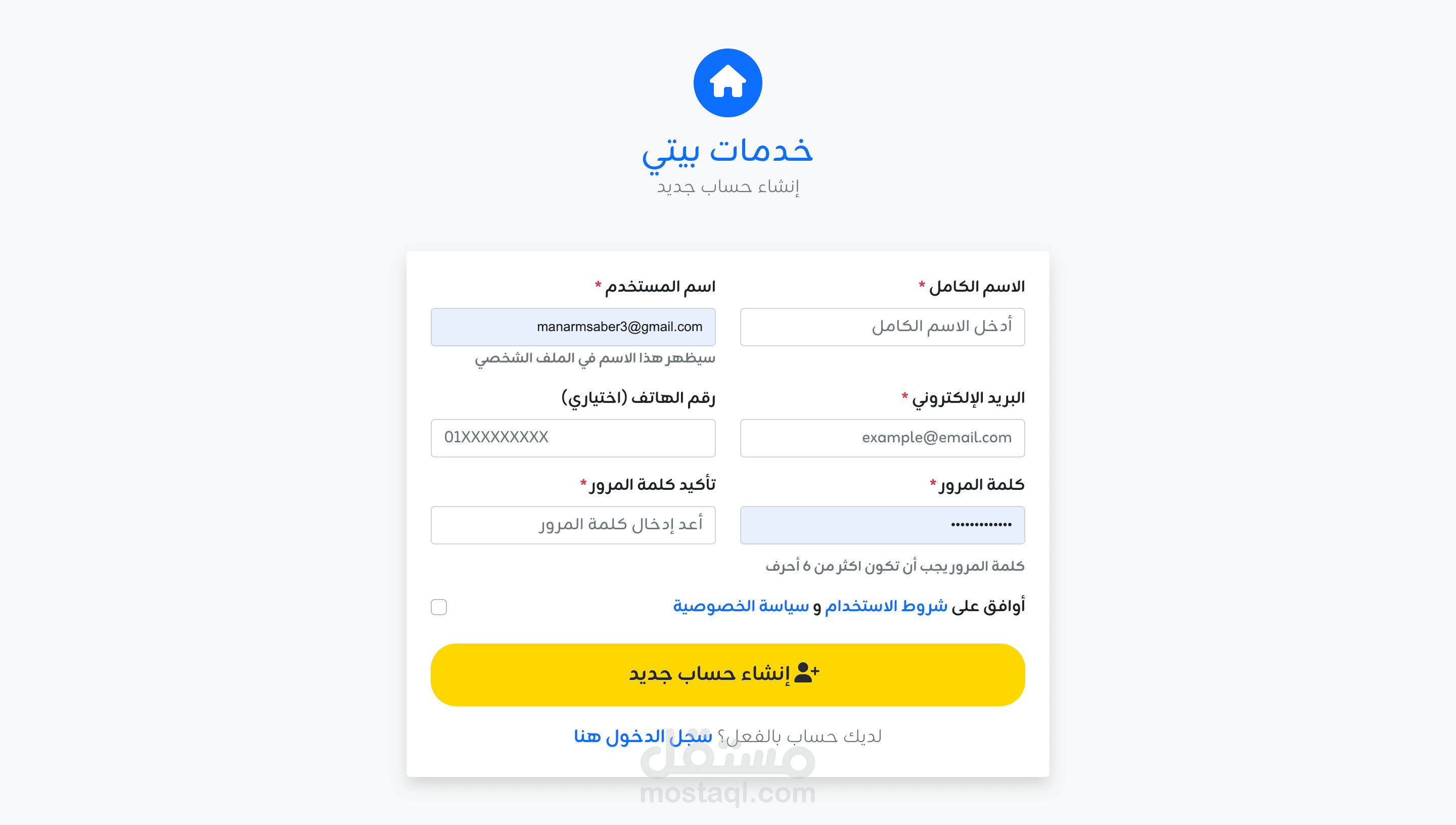 خدمات بيتي
إنشاء حساب جديد

الاسم الكامل *
أدخل الاسم الكامل

اسم المستخدم *
manarmsaber3@gmail.com
سيظهر هذا الاسم في الملف الشخصي

البريد الإلكتروني *
example@email.com

رقم الهاتف (اختياري)
01XXXXXXXXX

كلمة المرور *
•••••••••••••
كلمة المرور يجب أن تكون اكثر من 6 أحرف

تأكيد كلمة المرور *
أعد إدخال كلمة المرور

أوافق على شروط الاستخدام و سياسة الخصوصية

إنشاء حساب جديد

لديك حساب بالفعل؟ سجل الدخول هنا

مستقل
mostaql.com